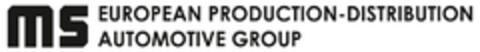 ms EUROPEAN PRODUCTION-DISTRIBUTION AUTOMOTIVE GROUP